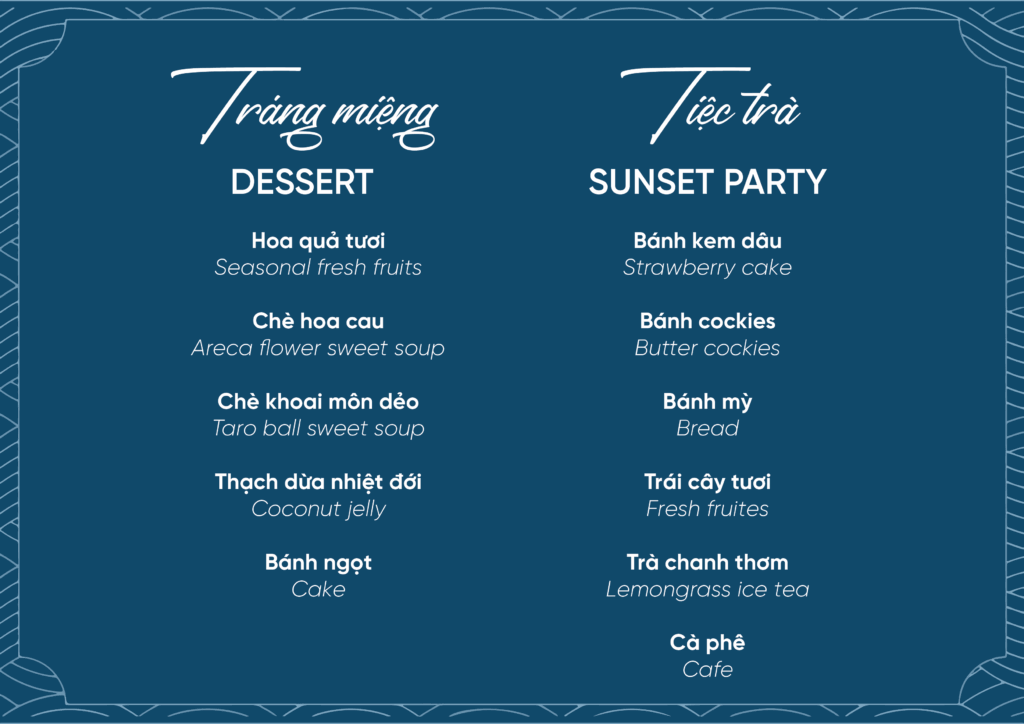 Tráng miệng
DESSERT

Hoa quả tươi
Seasonal fresh fruits

Chè hoa cau
Areca flower sweet soup

Chè khoai môn dẻo
Taro ball sweet soup

Thạch dừa nhiệt đới
Coconut jelly

Bánh ngọt
Cake

Tiệc trà
SUNSET PARTY

Bánh kem dâu
Strawberry cake

Bánh cockies
Butter cockies

Bánh mỳ
Bread

Trái cây tươi
Fresh fruites

Trà chanh thơm
Lemongrass ice tea

Cà phê
Cafe